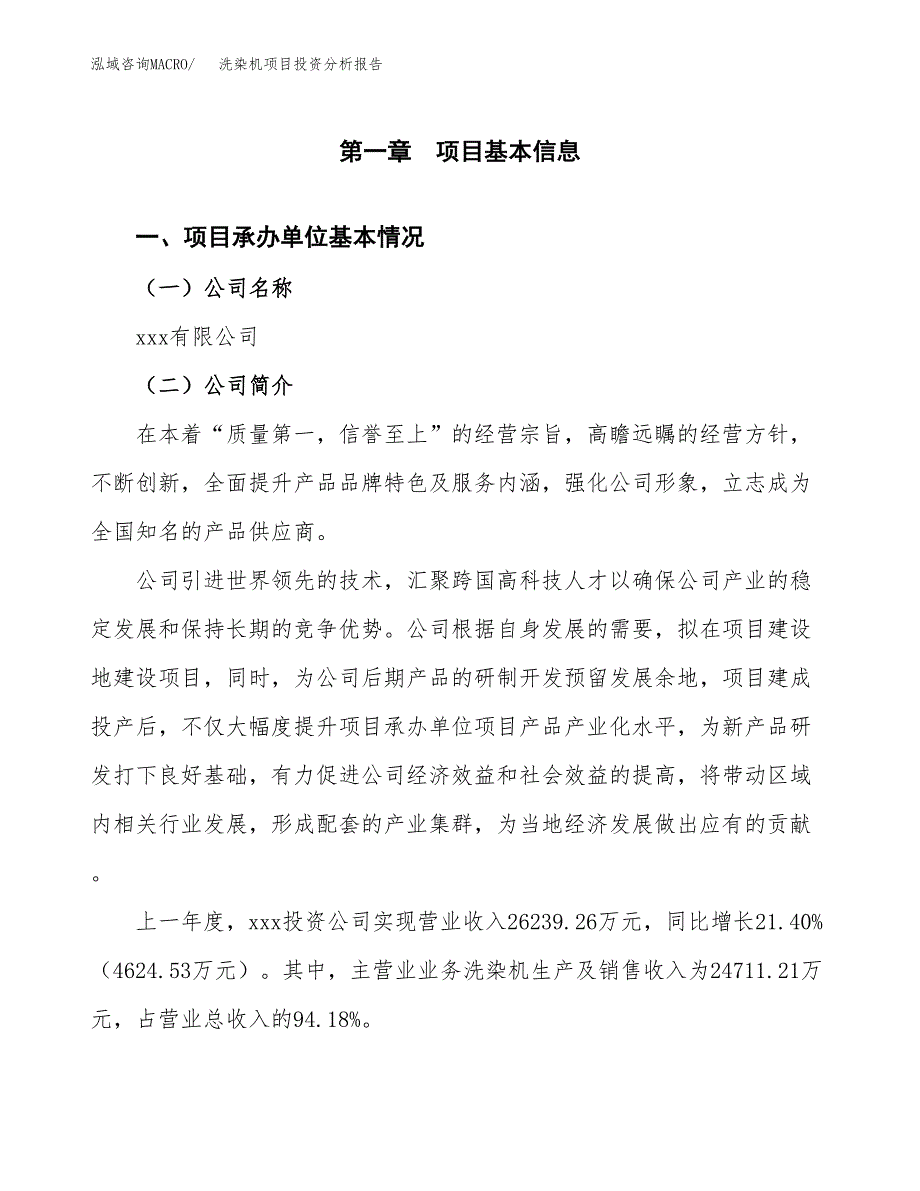 泓域咨询MACRO/　洗染机项目投资分析报告

第一章　项目基本信息

一、项目承办单位基本情况

（一）公司名称

xxx有限公司

（二）公司简介

在本着“质量第一，信誉至上”的经营宗旨，高瞻远瞩的经营方针，不断创新，全面提升产品品牌特色及服务内涵，强化公司形象，立志成为全国知名的产品供应商。

公司引进世界领先的技术，汇聚跨国高科技人才以确保公司产业的稳定发展和保持长期的竞争优势。公司根据自身发展的需要，拟在项目建设地建设项目，同时，为公司后期产品的研制开发预留发展余地，项目建成投产后，不仅大幅度提升项目承办单位项目产品产业化水平，为新产品研发打下良好基础，有力促进公司经济效益和社会效益的提高，将带动区域内相关行业发展，形成配套的产业集群，为当地经济发展做出应有的贡献。

上一年度，xxx投资公司实现营业收入26239.26万元，同比增长21.40%（4624.53万元）。其中，主营业业务洗染机生产及销售收入为24711.21万元，占营业总收入的94.18%。